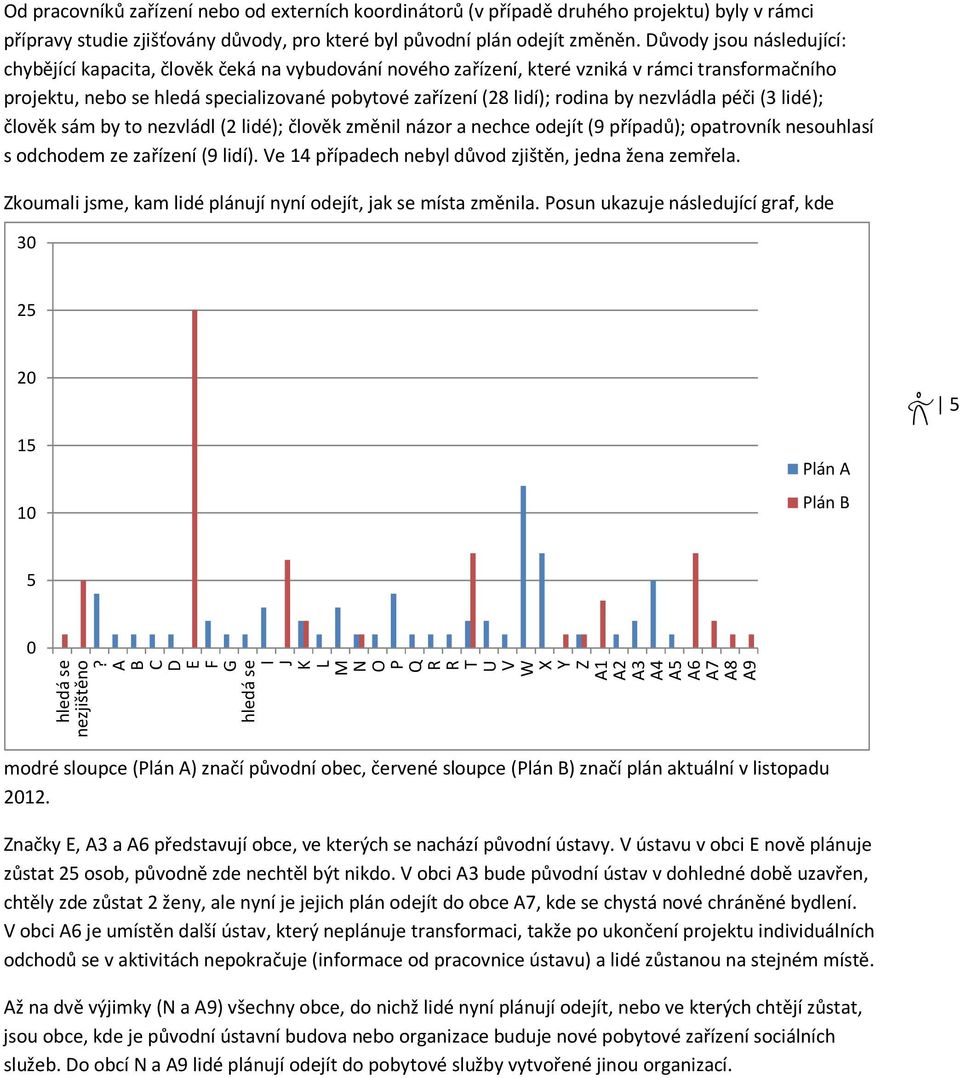 Od pracovníků zařízení nebo od externích koordinátorů (v případě druhého projektu) byly v rámci přípravy studie zjišťovány důvody, pro které byl původní plán odejít změněn. Důvody jsou následující: chybějící kapacita, člověk čeká na vybudování nového zařízení, které vzniká v rámci transformačního projektu, nebo se hledá specializované pobytové zařízení (28 lidí); rodina by nezvládla péči (3 lidé); člověk sám by to nezvládl (2 lidé); člověk změnil názor a nechce odejít (9 případů); opatrovník nesouhlasí s odchodem ze zařízení (9 lidí). Ve 14 případech nebyl důvod zjištěn, jedna žena zemřela.

Zkoumali jsme, kam lidé plánují nyní odejít, jak se místa změnila. Posun ukazuje následující graf, kde

30
25
20
15
10
5
0

hledá se
nezjištěno
?
A
B
C
D
E
F
G
hledá se
I
J
K
L
M
N
O
P
Q
R
R
T
U
V
W
X
Y
Z
A1
A2
A3
A4
A5
A6
A7
A8
A9

Plán A
Plán B

5

modré sloupce (Plán A) značí původní obec, červené sloupce (Plán B) značí plán aktuální v listopadu 2012.

Značky E, A3 a A6 představují obce, ve kterých se nachází původní ústavy. V ústavu v obci E nově plánuje zůstat 25 osob, původně zde nechtěl být nikdo. V obci A3 bude původní ústav v dohledné době uzavřen, chtěly zde zůstat 2 ženy, ale nyní je jejich plán odejít do obce A7, kde se chystá nové chráněné bydlení. V obci A6 je umístěn další ústav, který neplánuje transformaci, takže po ukončení projektu individuálních odchodů se v aktivitách nepokračuje (informace od pracovnice ústavu) a lidé zůstanou na stejném místě.

Až na dvě výjimky (N a A9) všechny obce, do nichž lidé nyní plánují odejít, nebo ve kterých chtějí zůstat, jsou obce, kde je původní ústavní budova nebo organizace buduje nové pobytové zařízení sociálních služeb. Do obcí N a A9 lidé plánují odejít do pobytové služby vytvořené jinou organizací.